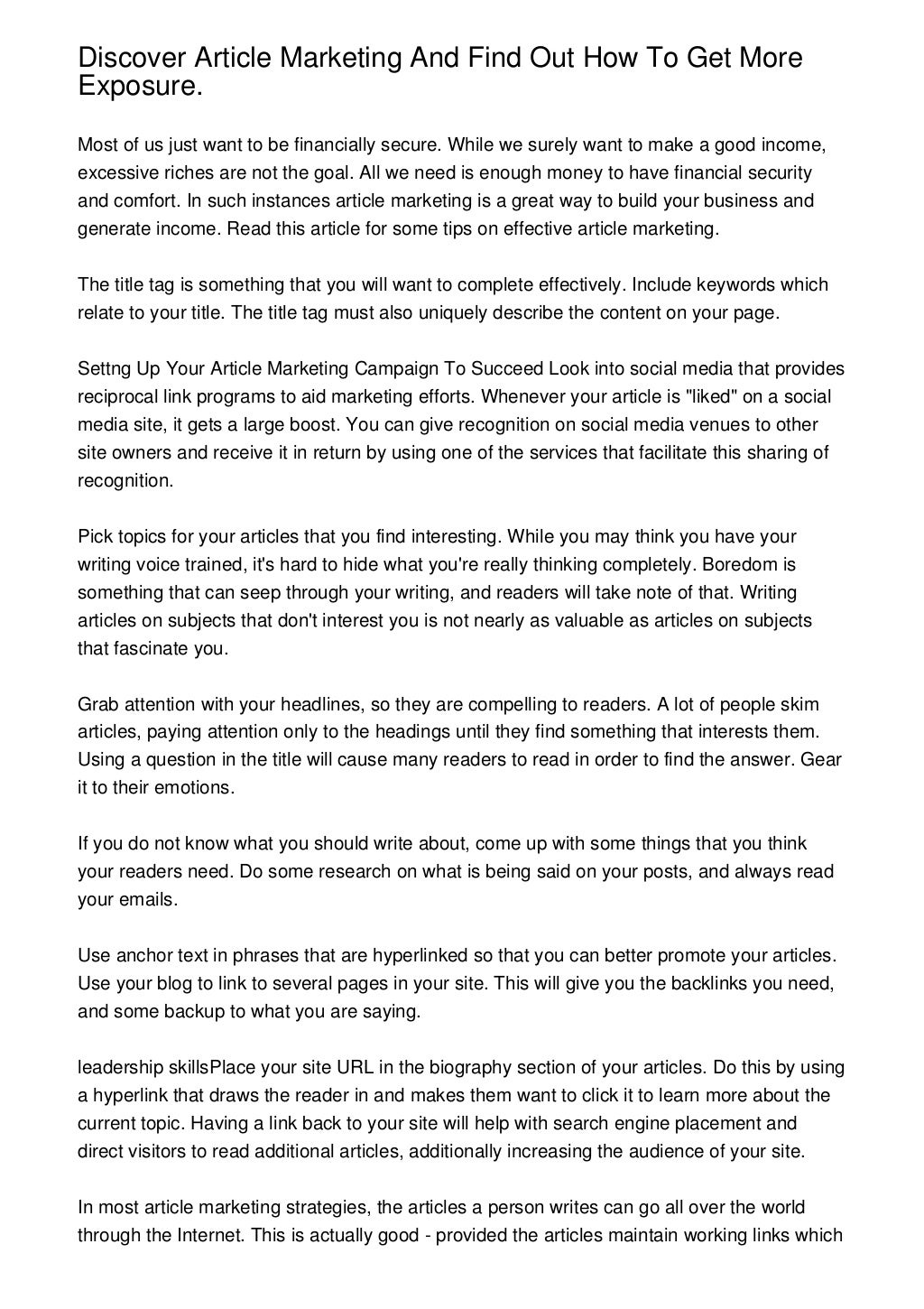 Discover Article Marketing And Find Out How To Get More Exposure.

Most of us just want to be financially secure. While we surely want to make a good income, excessive riches are not the goal. All we need is enough money to have financial security and comfort. In such instances article marketing is a great way to build your business and generate income. Read this article for some tips on effective article marketing.

The title tag is something that you will want to complete effectively. Include keywords which relate to your title. The title tag must also uniquely describe the content on your page.

Settng Up Your Article Marketing Campaign To Succeed Look into social media that provides reciprocal link programs to aid marketing efforts. Whenever your article is "liked" on a social media site, it gets a large boost. You can give recognition on social media venues to other site owners and receive it in return by using one of the services that facilitate this sharing of recognition.

Pick topics for your articles that you find interesting. While you may think you have your writing voice trained, it's hard to hide what you're really thinking completely. Boredom is something that can seep through your writing, and readers will take note of that. Writing articles on subjects that don't interest you is not nearly as valuable as articles on subjects that fascinate you.

Grab attention with your headlines, so they are compelling to readers. A lot of people skim articles, paying attention only to the headings until they find something that interests them. Using a question in the title will cause many readers to read in order to find the answer. Gear it to their emotions.

If you do not know what you should write about, come up with some things that you think your readers need. Do some research on what is being said on your posts, and always read your emails.

Use anchor text in phrases that are hyperlinked so that you can better promote your articles. Use your blog to link to several pages in your site. This will give you the backlinks you need, and some backup to what you are saying.

leadership skillsPlace your site URL in the biography section of your articles. Do this by using a hyperlink that draws the reader in and makes them want to click it to learn more about the current topic. Having a link back to your site will help with search engine placement and direct visitors to read additional articles, additionally increasing the audience of your site.

In most article marketing strategies, the articles a person writes can go all over the world through the Internet. This is actually good - provided the articles maintain working links which